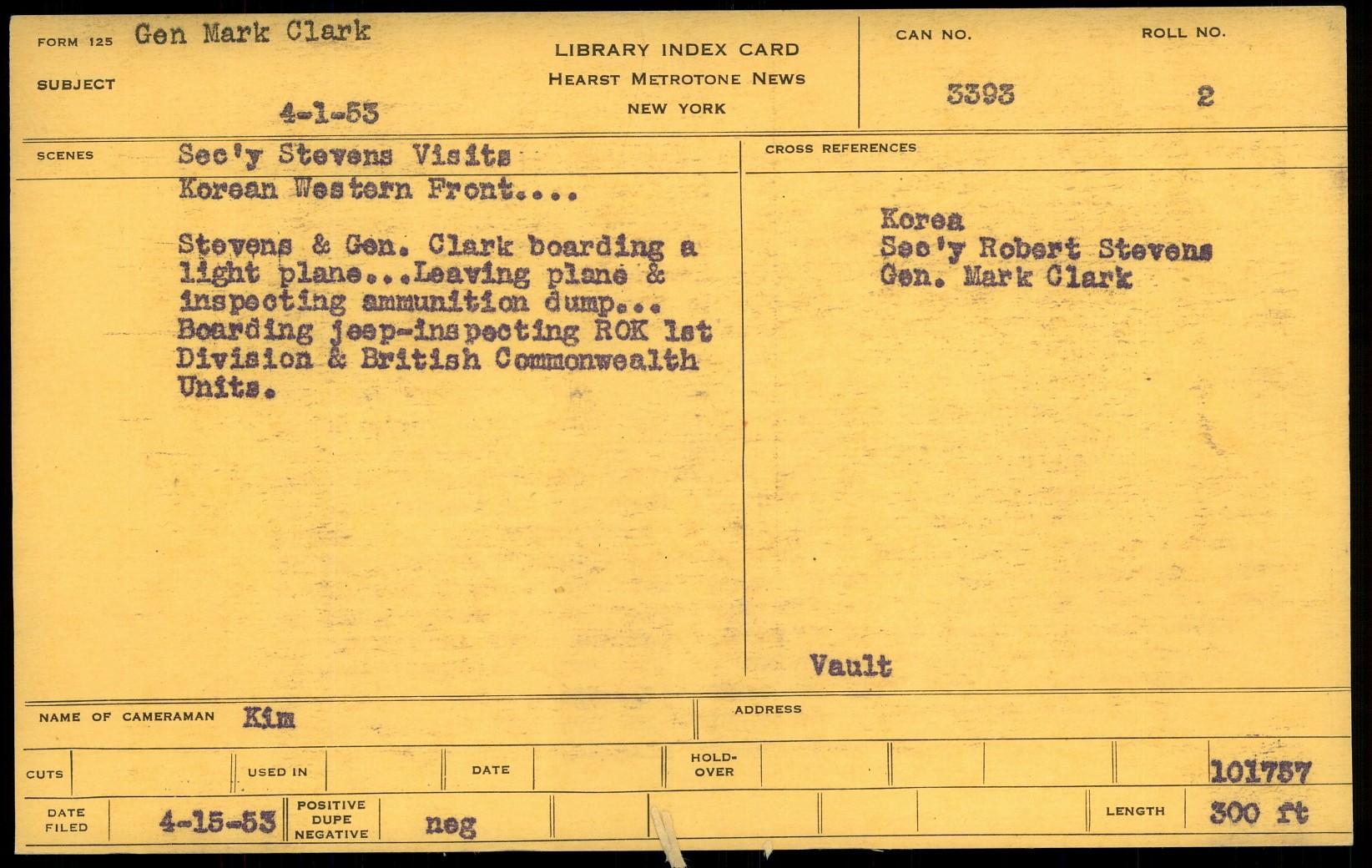 FORM 125 Gen Mark Clark

SUBJECT

4-1-53

LIBRARY INDEX CARD
HEARST METROTONE NEWS
NEW YORK

CAN NO.
3393

ROLL NO.
2

SCENES

Sec'y Stevens Visits Korean Western Front....

Stevens & Gen. Clark boarding a light plane...Leaving plane & inspecting ammunition dump... Boarding jeep-inspecting ROK 1st Division & British Commonwealth Units.

CROSS REFERENCES

Korea
Sec'y Robert Stevens
Gen. Mark Clark

Vault

NAME OF CAMERAMAN Kim

ADDRESS

CUTS

USED IN

DATE

HOLD-OVER

101757

DATE FILED 4-15-53

POSITIVE DUPE NEGATIVE neg

LENGTH 300 ft